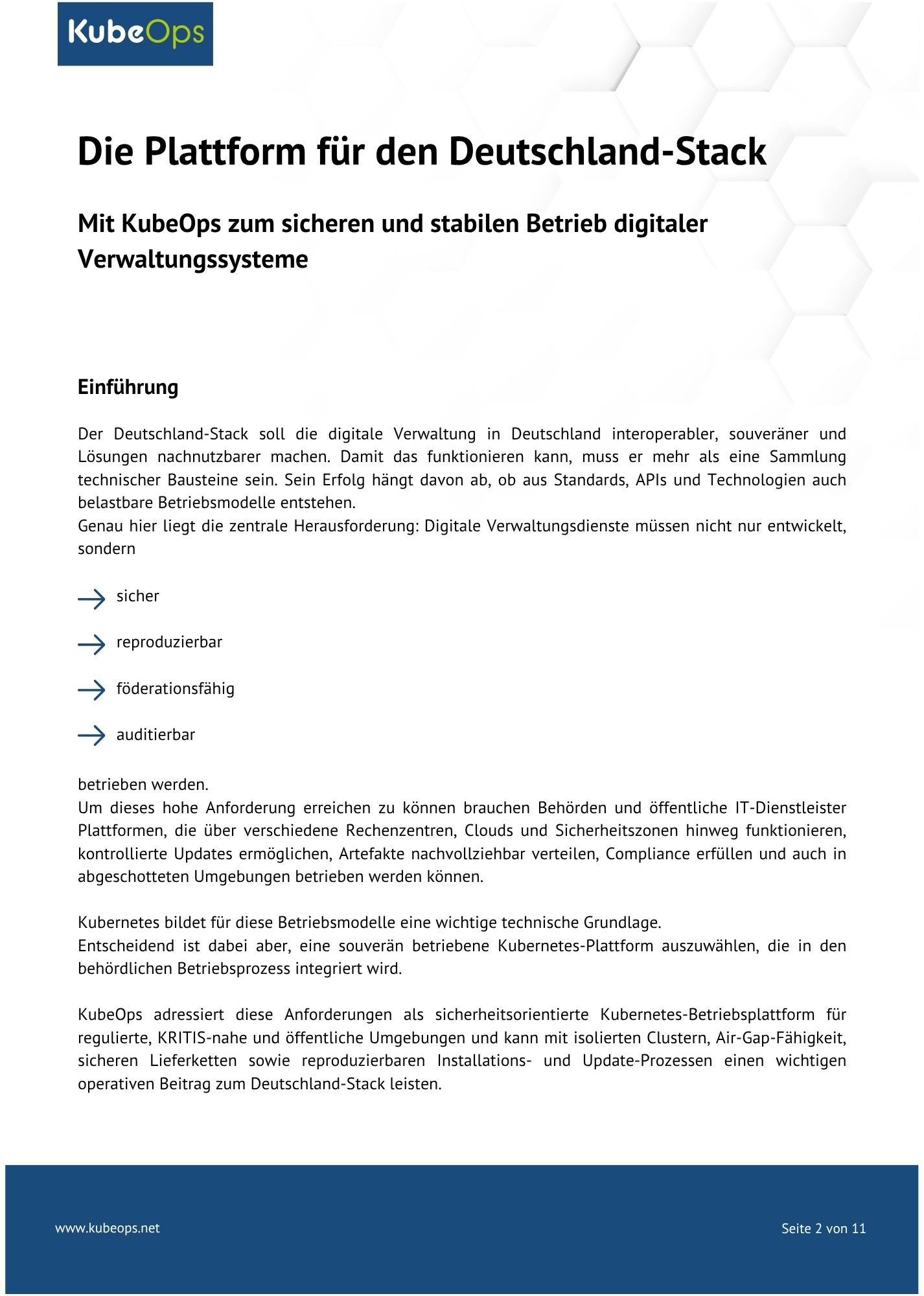 KubeOps

Die Plattform für den Deutschland-Stack

Mit KubeOps zum sicheren und stabilen Betrieb digitaler Verwaltungssysteme

Einführung

Der Deutschland-Stack soll die digitale Verwaltung in Deutschland interoperabler, souveräner und Lösungen nachnutzbarer machen. Damit das funktionieren kann, muss er mehr als eine Sammlung technischer Bausteine sein. Sein Erfolg hängt davon ab, ob aus Standards, APIs und Technologien auch belastbare Betriebsmodelle entstehen.
Genau hier liegt die zentrale Herausforderung: Digitale Verwaltungsdienste müssen nicht nur entwickelt, sondern

→ sicher

→ reproduzierbar

→ föderationsfähig

→ auditierbar

betrieben werden.
Um dieses hohe Anforderung erreichen zu können brauchen Behörden und öffentliche IT-Dienstleister Plattformen, die über verschiedene Rechenzentren, Clouds und Sicherheitszonen hinweg funktionieren, kontrollierte Updates ermöglichen, Artefakte nachvollziehbar verteilen, Compliance erfüllen und auch in abgeschotteten Umgebungen betrieben werden können.

Kubernetes bildet für diese Betriebsmodelle eine wichtige technische Grundlage.
Entscheidend ist dabei aber, eine souverän betriebene Kubernetes-Plattform auszuwählen, die in den behördlichen Betriebsprozess integriert wird.

KubeOps adressiert diese Anforderungen als sicherheitsorientierte Kubernetes-Betriebsplattform für regulierte, KRITIS-nahe und öffentliche Umgebungen und kann mit isolierten Clustern, Air-Gap-Fähigkeit, sicheren Lieferketten sowie reproduzierbaren Installations- und Update-Prozessen einen wichtigen operativen Beitrag zum Deutschland-Stack leisten.

www.kubeops.net

Seite 2 von 11